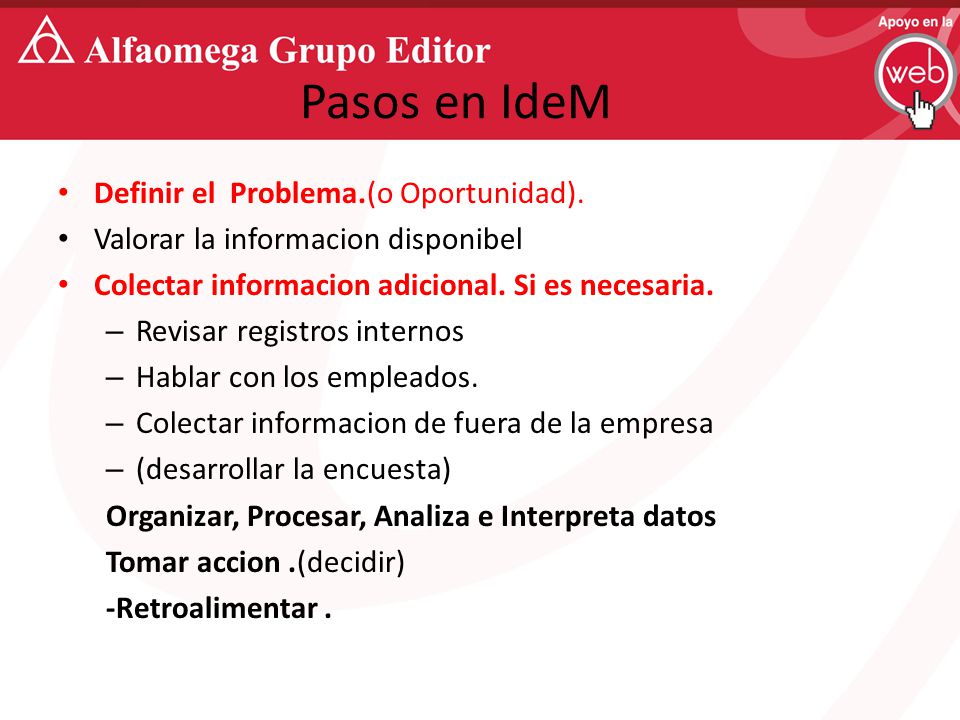 Alfaomega Grupo Editor

Apoyo en la web

Pasos en IdeM

• Definir el Problema.(o Oportunidad).
• Valorar la informacion disponibel
• Colectar informacion adicional. Si es necesaria.
– Revisar registros internos
– Hablar con los empleados.
– Colectar informacion de fuera de la empresa
– (desarrollar la encuesta)
Organizar, Procesar, Analiza e Interpreta datos
Tomar accion .(decidir)
-Retroalimentar .